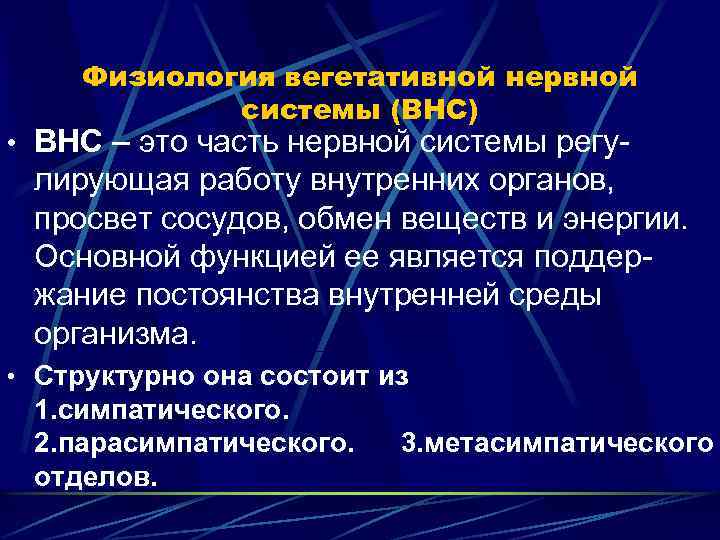 Физиология вегетативной нервной системы (ВНС)

• ВНС – это часть нервной системы регулирующая работу внутренних органов, просвет сосудов, обмен веществ и энергии. Основной функцией ее является поддержание постоянства внутренней среды организма.

• Структурно она состоит из 1.симпатического. 2.парасимпатического. 3.метасимпатического отделов.